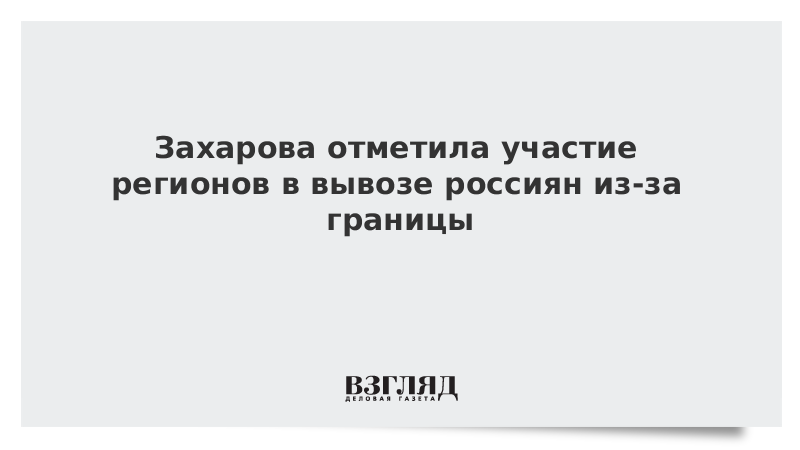 Захарова отметила участие регионов в вывозе россиян из-за границы

ВЗГЛЯД
ДЕЛОВАЯ ГАЗЕТА